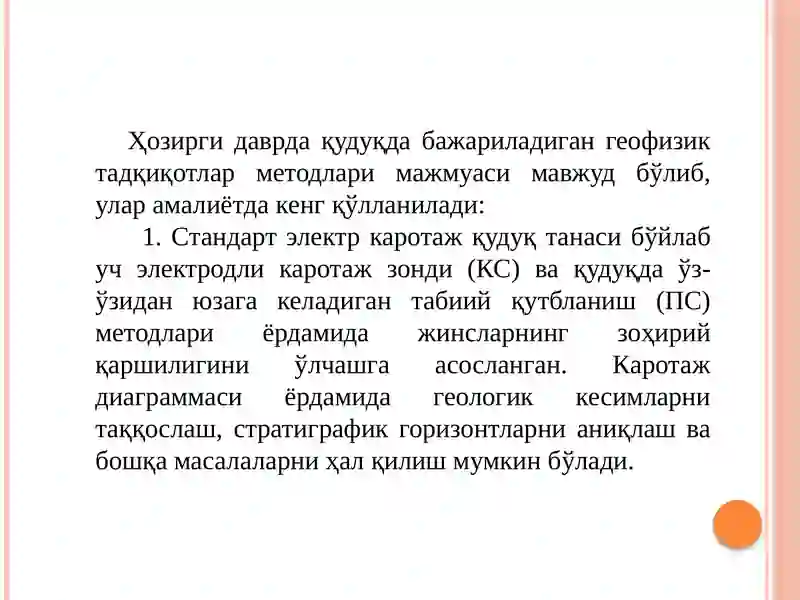 Ҳозирги даврда қудуқда бажариладиган геофизик тадқиқотлар методлари мажмуаси мавжуд бўлиб, улар амалиётда кенг қўлланилади:

1. Стандарт электр каротаж қудуқ танаси бўйлаб уч электродли каротаж зонди (КС) ва қудуқда ўз-ўзидан юзага келадиган табиий қутбланиш (ПС) методлари ёрдамида жинсларнинг зоҳирий қаршилигини ўлчашга асосланган. Каротаж диаграммаси ёрдамида геологик кесимларни таққослаш, стратиграфик горизонтларни аниқлаш ва бошқа масалаларни ҳал қилиш мумкин бўлади.